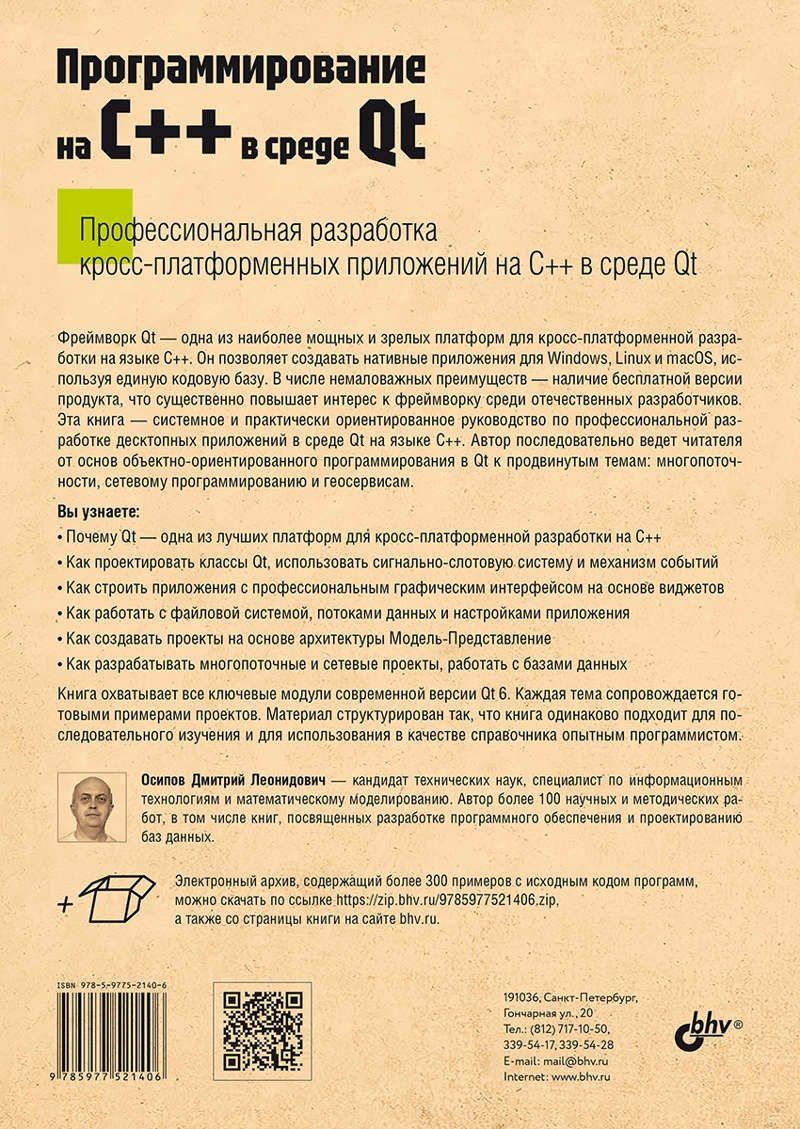 Программирование
на C++ в среде Qt

Профессиональная разработка
кросс-платформенных приложений на C++ в среде Qt

Фреймворк Qt — одна из наиболее мощных и зрелых платформ для кросс-платформенной разработки на языке C++. Он позволяет создавать нативные приложения для Windows, Linux и macOS, используя единую кодовую базу. В числе немаловажных преимуществ — наличие бесплатной версии продукта, что существенно повышает интерес к фреймворку среди отечественных разработчиков. Эта книга — системное и практически ориентированное руководство по профессиональной разработке десктопных приложений в среде Qt на языке C++. Автор последовательно ведет читателя от основ объектно-ориентированного программирования в Qt к продвинутым темам: многопоточности, сетевому программированию и геосервисам.

Вы узнаете:
• Почему Qt — одна из лучших платформ для кросс-платформенной разработки на C++
• Как проектировать классы Qt, использовать сигнально-слотовую систему и механизм событий
• Как строить приложения с профессиональным графическим интерфейсом на основе виджетов
• Как работать с файловой системой, потоками данных и настройками приложения
• Как создавать проекты на основе архитектуры Модель-Представление
• Как разрабатывать многопоточные и сетевые проекты, работать с базами данных

Книга охватывает все ключевые модули современной версии Qt 6. Каждая тема сопровождается готовыми примерами проектов. Материал структурирован так, что книга одинаково подходит для последовательного изучения и для использования в качестве справочника опытным программистом.

Осипов Дмитрий Леонидович — кандидат технических наук, специалист по информационным технологиям и математическому моделированию. Автор более 100 научных и методических работ, в том числе книг, посвященных разработке программного обеспечения и проектированию баз данных.

+
Электронный архив, содержащий более 300 примеров с исходным кодом программ, можно скачать по ссылке https://zip.bhv.ru/9785977521406.zip, а также со страницы книги на сайте bhv.ru.

ISBN 978-5-9775-2140-6
9 785977 521406

191036, Санкт-Петербург,
Гончарная ул., 20
Тел.: (812) 717-10-50,
339-54-17, 339-54-28
E-mail: mail@bhv.ru
Internet: www.bhv.ru

bhv®